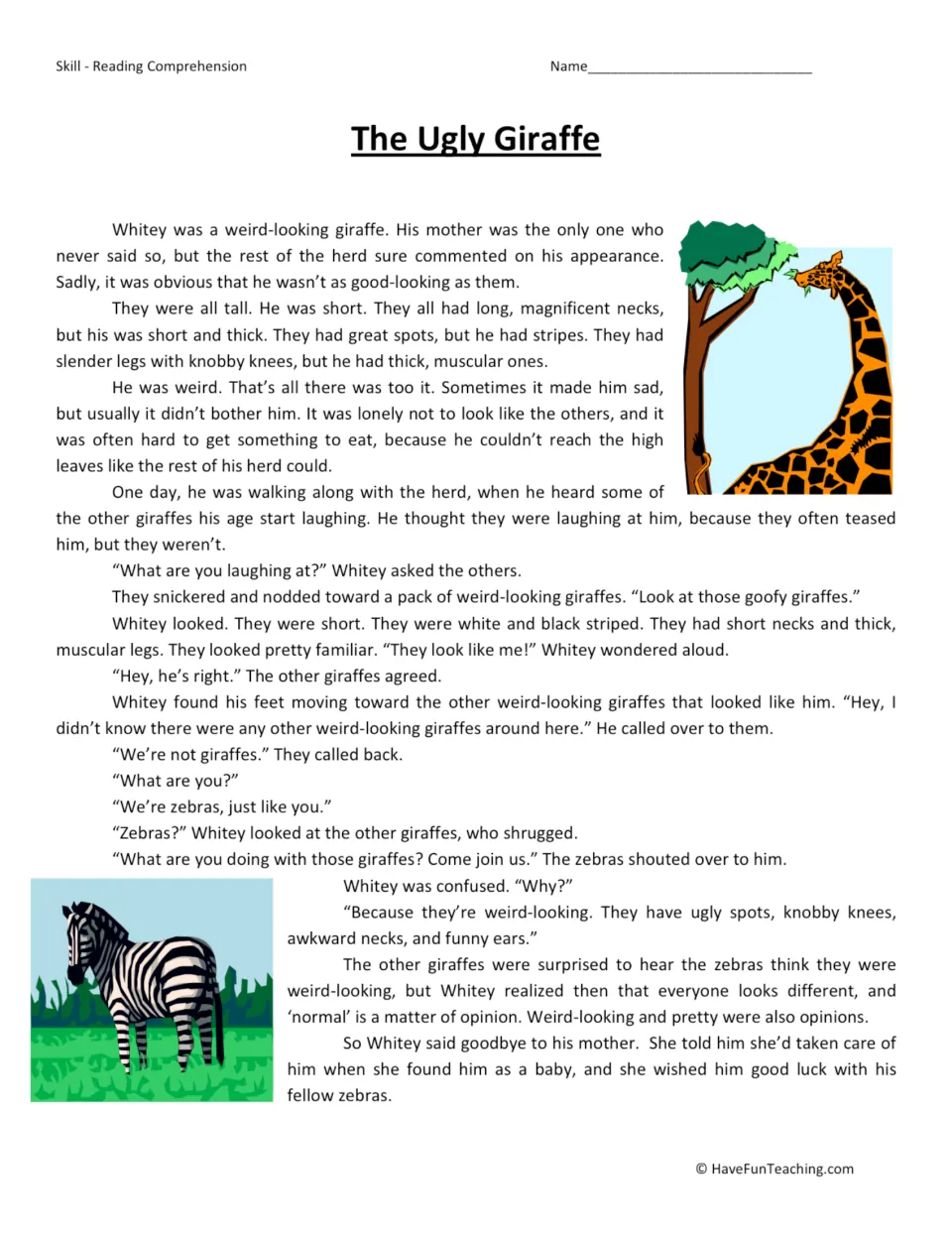 Skill - Reading Comprehension

Name____

The Ugly Giraffe

Whitey was a weird-looking giraffe. His mother was the only one who never said so, but the rest of the herd sure commented on his appearance. Sadly, it was obvious that he wasn't as good-looking as them.

They were all tall. He was short. They all had long, magnificent necks, but his was short and thick. They had great spots, but he had stripes. They had slender legs with knobby knees, but he had thick, muscular ones.

He was weird. That's all there was too it. Sometimes it made him sad, but usually it didn't bother him. It was lonely not to look like the others, and it was often hard to get something to eat, because he couldn't reach the high leaves like the rest of his herd could.

One day, he was walking along with the herd, when he heard some of the other giraffes his age start laughing. He thought they were laughing at him, because they often teased him, but they weren't.

"What are you laughing at?" Whitey asked the others.

They snickered and nodded toward a pack of weird-looking giraffes. "Look at those goofy giraffes."

Whitey looked. They were short. They were white and black striped. They had short necks and thick, muscular legs. They looked pretty familiar. "They look like me!" Whitey wondered aloud.

"Hey, he's right." The other giraffes agreed.

Whitey found his feet moving toward the other weird-looking giraffes that looked like him. "Hey, I didn't know there were any other weird-looking giraffes around here." He called over to them.

"We're not giraffes." They called back.

"What are you?"

"We're zebras, just like you."

"Zebras?" Whitey looked at the other giraffes, who shrugged.

"What are you doing with those giraffes? Come join us." The zebras shouted over to him.

Whitey was confused. "Why?"

"Because they're weird-looking. They have ugly spots, knobby knees, awkward necks, and funny ears."

The other giraffes were surprised to hear the zebras think they were weird-looking, but Whitey realized then that everyone looks different, and 'normal' is a matter of opinion. Weird-looking and pretty were also opinions.

So Whitey said goodbye to his mother. She told him she'd taken care of him when she found him as a baby, and she wished him good luck with his fellow zebras.

© HaveFunTeaching.com